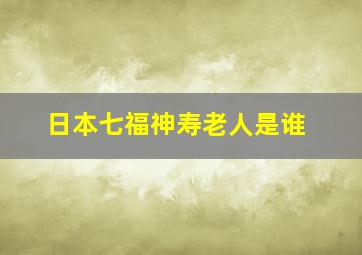 日本七福神寿老人是谁